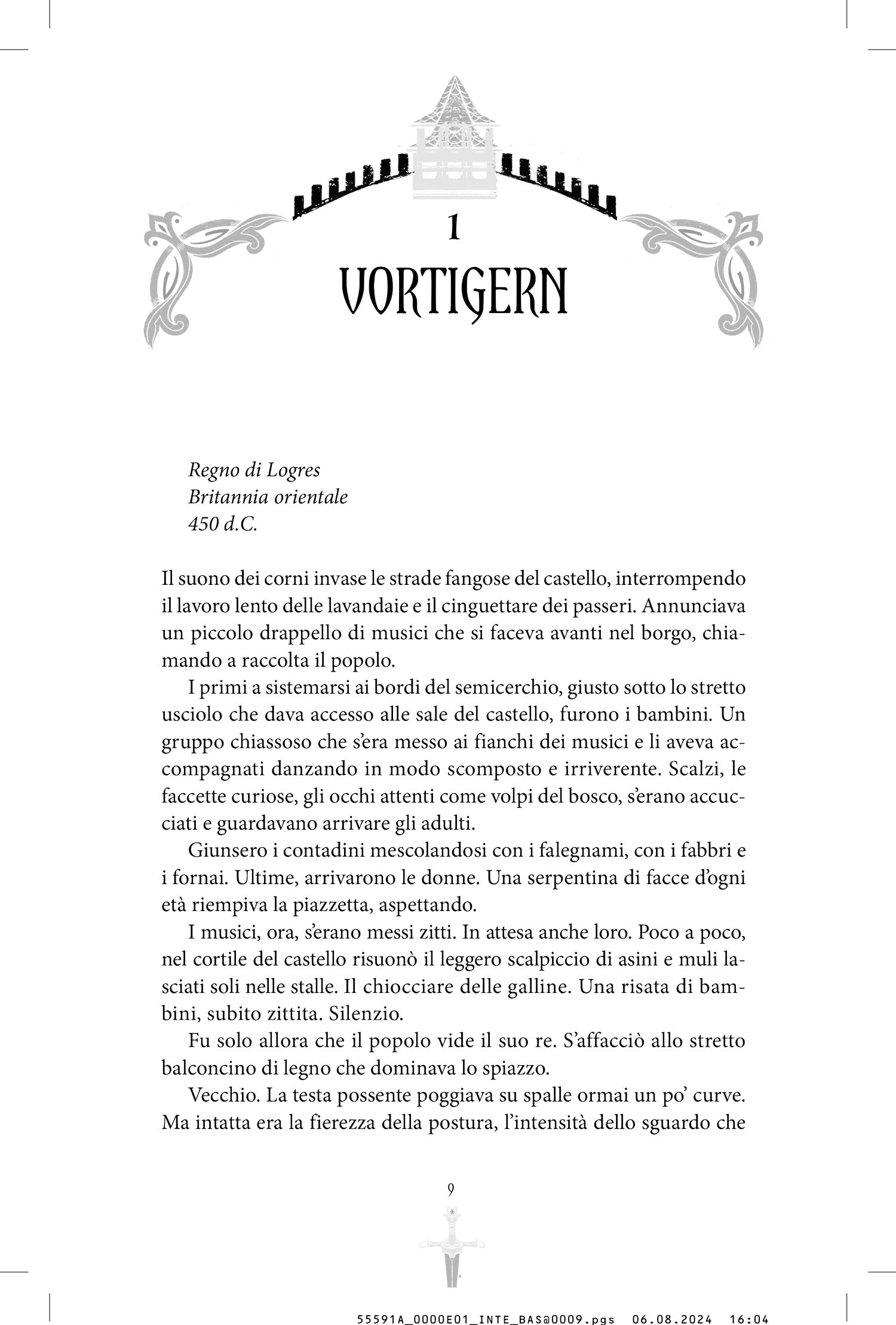 1
VORTIGERN

Regno di Logres
Britannia orientale
450 d.C.

Il suono dei corni invase le strade fangose del castello, interrompendo il lavoro lento delle lavandaie e il cinguettare dei passeri. Annunciava un piccolo drappello di musici che si faceva avanti nel borgo, chiamando a raccolta il popolo.

I primi a sistemarsi ai bordi del semicerchio, giusto sotto lo stretto usciolo che dava accesso alle sale del castello, furono i bambini. Un gruppo chiassoso che s'era messo ai fianchi dei musici e li aveva accompagnati danzando in modo scomposto e irriverente. Scalzi, le faccette curiose, gli occhi attenti come volpi del bosco, s'erano accucciati e guardavano arrivare gli adulti.

Giunsero i contadini mescolandosi con i falegnami, con i fabbri e i fornai. Ultime, arrivarono le donne. Una serpentina di facce d'ogni età riempiva la piazzetta, aspettando.

I musici, ora, s'erano messi zitti. In attesa anche loro. Poco a poco, nel cortile del castello risuonò il leggero scalpiccio di asini e muli lasciati soli nelle stalle. Il chiocciare delle galline. Una risata di bambini, subito zittita. Silenzio.

Fu solo allora che il popolo vide il suo re. S'affacciò allo stretto balconcino di legno che dominava lo spiazzo.

Vecchio. La testa possente poggiava su spalle ormai un po' curve. Ma intatta era la fierezza della postura, l'intensità dello sguardo che

9

55591A_0000E01_INTE_BAS@0009.pgs 06.08.2024 16:04